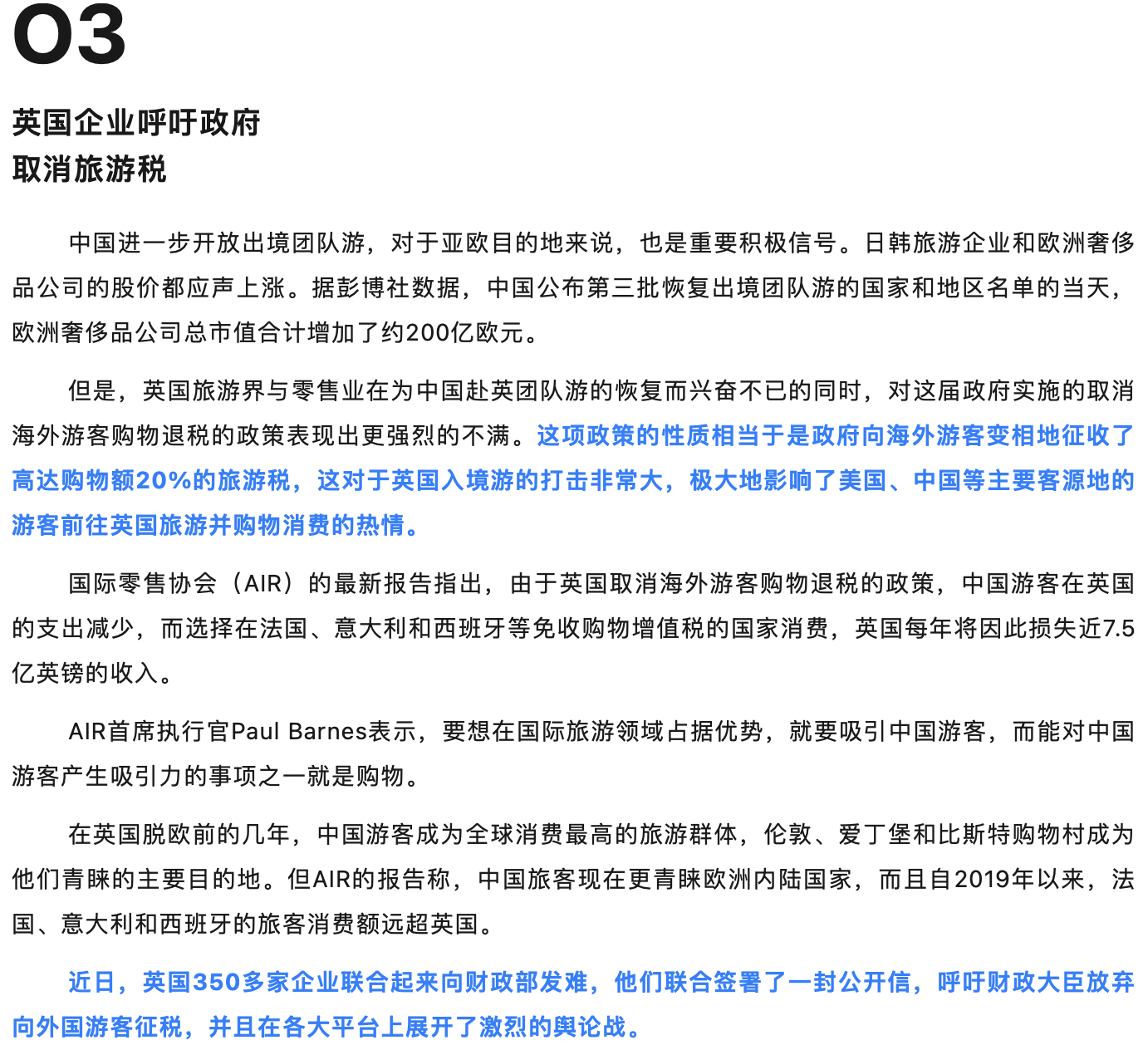 03

英国企业呼吁政府
取消旅游税

中国进一步开放出境团队游，对于亚欧目的地来说，也是重要积极信号。日韩旅游企业和欧洲奢侈品公司的股价都应声上涨。据彭博社数据，中国公布第三批恢复出境团队游的国家和地区名单的当天，欧洲奢侈品公司总市值合计增加了约200亿欧元。

但是，英国旅游界与零售业在为中国赴英团队游的恢复而兴奋不已的同时，对这届政府实施的取消海外游客购物退税的政策表现出更强烈的不满。这项政策的性质相当于是政府向海外游客变相地征收了高达购物额20%的旅游税，这对于英国入境游的打击非常大，极大地影响了美国、中国等主要客源地的游客前往英国旅游并购物消费的热情。

国际零售协会（AIR）的最新报告指出，由于英国取消海外游客购物退税的政策，中国游客在英国的支出减少，而选择在法国、意大利和西班牙等免收购物增值税的国家消费，英国每年将因此损失近7.5亿英镑的收入。

AIR首席执行官Paul Barnes表示，要想在国际旅游领域占据优势，就要吸引中国游客，而能对中国游客产生吸引力的事项之一就是购物。

在英国脱欧前的几年，中国游客成为全球消费最高的旅游群体，伦敦、爱丁堡和比斯特购物村成为他们青睐的主要目的地。但AIR的报告称，中国旅客现在更青睐欧洲内陆国家，而且自2019年以来，法国、意大利和西班牙的旅客消费额远超英国。

近日，英国350多家企业联合起来向财政部发难，他们联合签署了一封公开信，呼吁财政大臣放弃向外国游客征税，并且在各大平台上展开了激烈的舆论战。